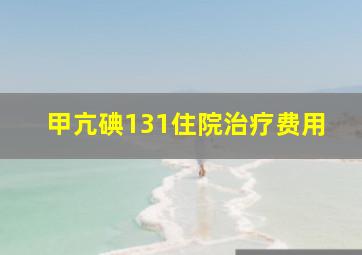 甲亢碘131住院治疗费用